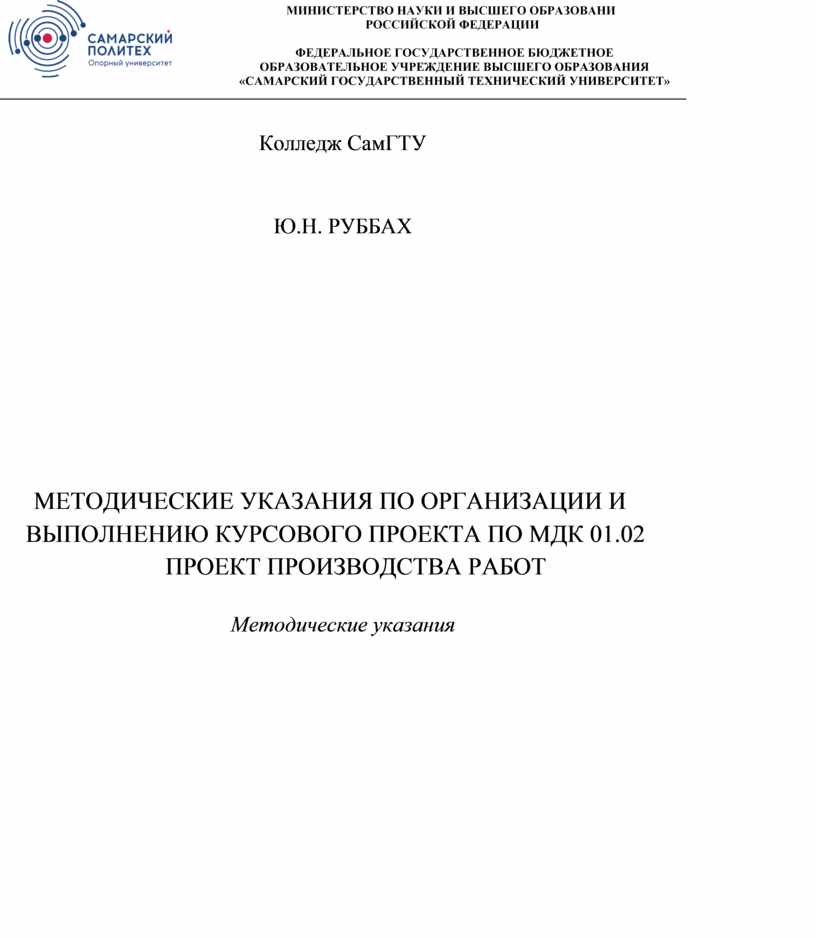 САМАРСКИЙ ПОЛИТЕХ
Опорный университет

МИНИСТЕРСТВО НАУКИ И ВЫСШЕГО ОБРАЗОВАНИ
РОССИЙСКОЙ ФЕДЕРАЦИИ

ФЕДЕРАЛЬНОЕ ГОСУДАРСТВЕННОЕ БЮДЖЕТНОЕ
ОБРАЗОВАТЕЛЬНОЕ УЧРЕЖДЕНИЕ ВЫСШЕГО ОБРАЗОВАНИЯ
«САМАРСКИЙ ГОСУДАРСТВЕННЫЙ ТЕХНИЧЕСКИЙ УНИВЕРСИТЕТ»

Колледж СамГТУ

Ю.Н. РУББАХ

МЕТОДИЧЕСКИЕ УКАЗАНИЯ ПО ОРГАНИЗАЦИИ И ВЫПОЛНЕНИЮ КУРСОВОГО ПРОЕКТА ПО МДК 01.02
ПРОЕКТ ПРОИЗВОДСТВА РАБОТ

Методические указания